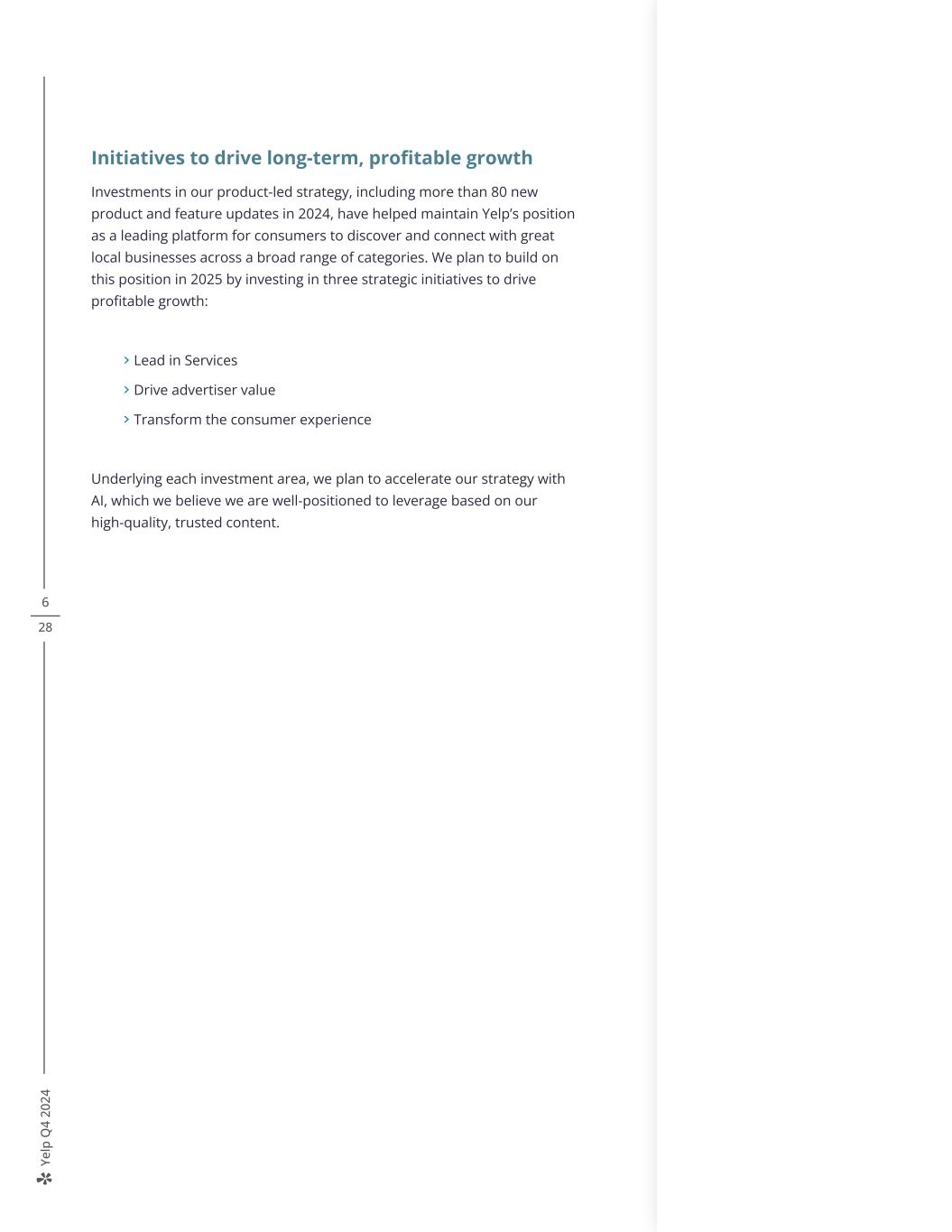 Initiatives to drive long-term, profitable growth

Investments in our product-led strategy, including more than 80 new product and feature updates in 2024, have helped maintain Yelp's position as a leading platform for consumers to discover and connect with great local businesses across a broad range of categories. We plan to build on this position in 2025 by investing in three strategic initiatives to drive profitable growth:

› Lead in Services
› Drive advertiser value
› Transform the consumer experience

Underlying each investment area, we plan to accelerate our strategy with AI, which we believe we are well-positioned to leverage based on our high-quality, trusted content.

6
28

Yelp Q4 2024